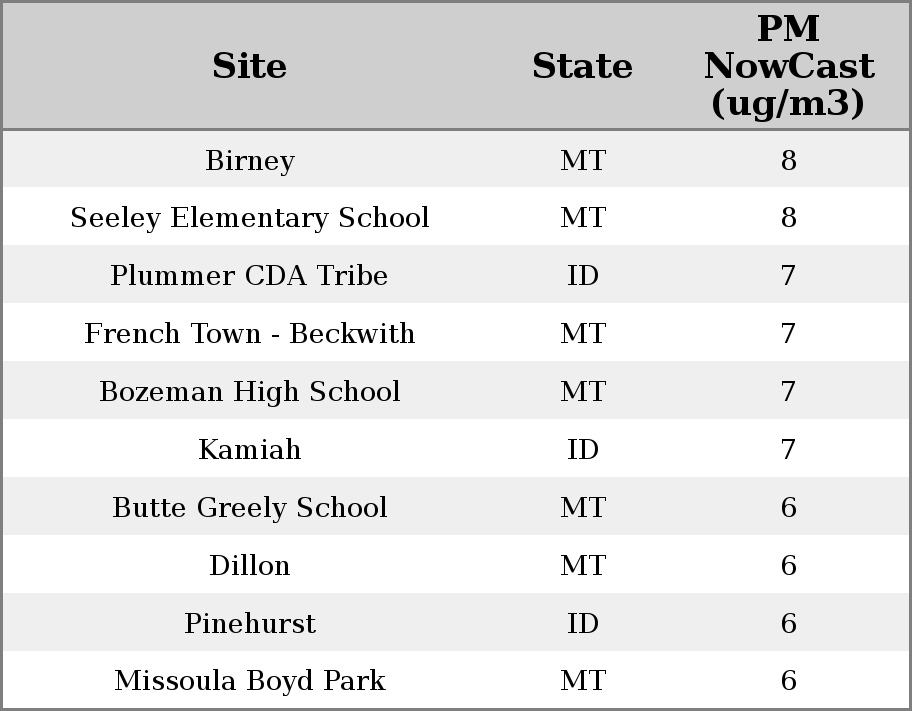 | Site | State | PM NowCast (ug/m3) |
|---|---|---|
| Birney | MT | 8 |
| Seeley Elementary School | MT | 8 |
| Plummer CDA Tribe | ID | 7 |
| French Town - Beckwith | MT | 7 |
| Bozeman High School | MT | 7 |
| Kamiah | ID | 7 |
| Butte Greely School | MT | 6 |
| Dillon | MT | 6 |
| Pinehurst | ID | 6 |
| Missoula Boyd Park | MT | 6 |